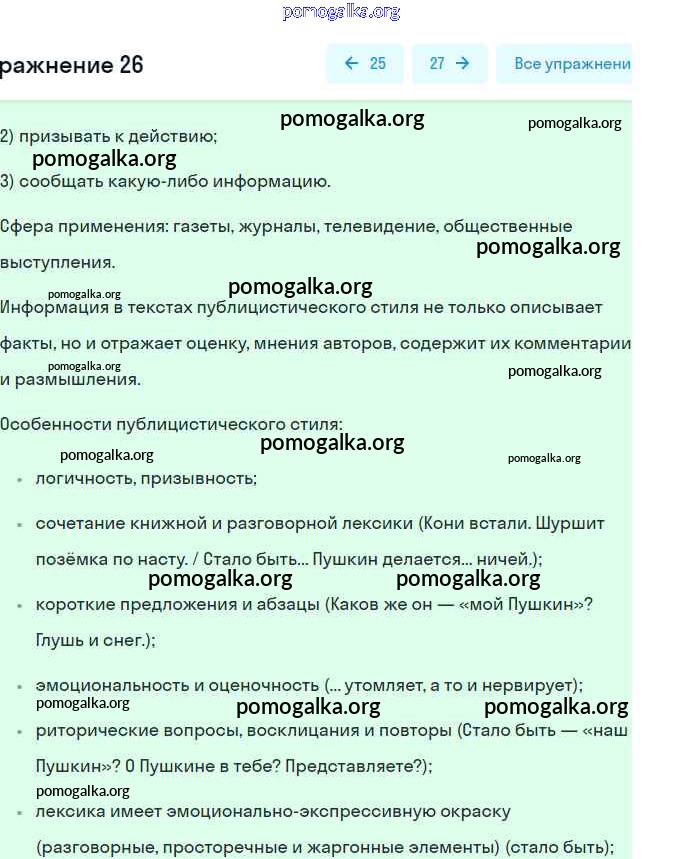 pomogalka.org

ражнение 26

← 25

27 →

Все упражнени

pomogalka.org

pomogalka.org

2) призывать к действию;

pomogalka.org

3) сообщать какую-либо информацию.

Сфера применения: газеты, журналы, телевидение, общественные выступления.

pomogalka.org

pomogalka.org

pomogalka.org

Информация в текстах публицистического стиля не только описывает факты, но и отражает оценку, мнения авторов, содержит их комментарии и размышления.

pomogalka.org

pomogalka.org

Особенности публицистического стиля:

pomogalka.org

pomogalka.org

pomogalka.org

- логичность, призывность;
- сочетание книжной и разговорной лексики (Кони встали. Шуршит позёмка по насту. / Стало быть... Пушкин делается... ничей.);

pomogalka.org

pomogalka.org

- короткие предложения и абзацы (Каков же он — «мой Пушкин»? Глушь и снег.);
- эмоциональность и оценочность (... утомляет, а то и нервирует);

pomogalka.org

pomogalka.org

pomogalka.org

- риторические вопросы, восклицания и повторы (Стало быть — «наш Пушкин»? О Пушкине в тебе? Представляете?);

pomogalka.org

- лексика имеет эмоционально-экспрессивную окраску (разговорные, просторечные и жаргонные элементы) (стало быть);